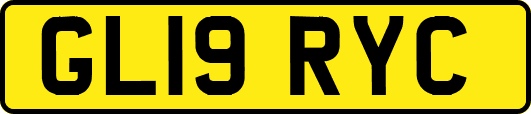 GL19 RYC